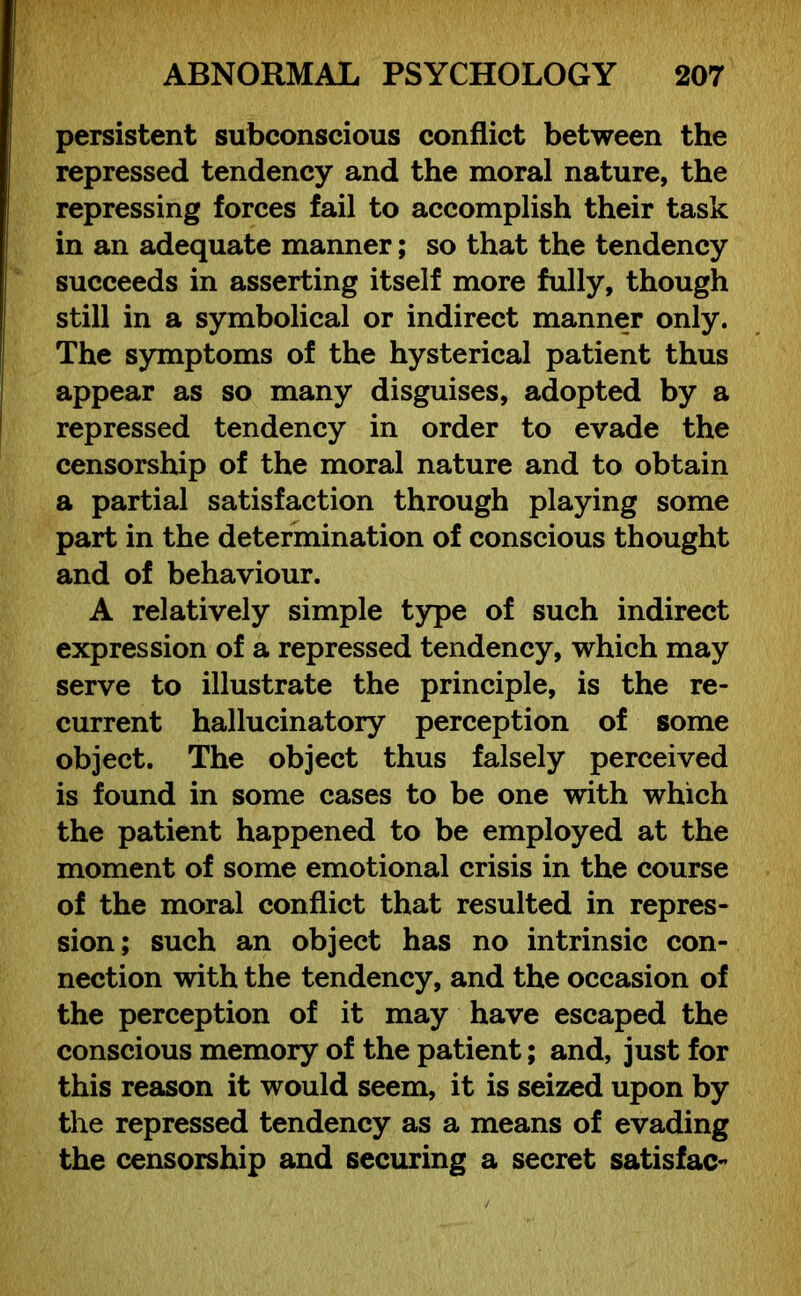 ABNORMAL PSYCHOLOGY 207

persistent subconscious conflict between the repressed tendency and the moral nature, the repressing forces fail to accomplish their task in an adequate manner; so that the tendency succeeds in asserting itself more fully, though still in a symbolical or indirect manner only. The symptoms of the hysterical patient thus appear as so many disguises, adopted by a repressed tendency in order to evade the censorship of the moral nature and to obtain a partial satisfaction through playing some part in the determination of conscious thought and of behaviour.

A relatively simple type of such indirect expression of a repressed tendency, which may serve to illustrate the principle, is the recurrent hallucinatory perception of some object. The object thus falsely perceived is found in some cases to be one with which the patient happened to be employed at the moment of some emotional crisis in the course of the moral conflict that resulted in repression; such an object has no intrinsic connection with the tendency, and the occasion of the perception of it may have escaped the conscious memory of the patient; and, just for this reason it would seem, it is seized upon by the repressed tendency as a means of evading the censorship and securing a secret satisfac-